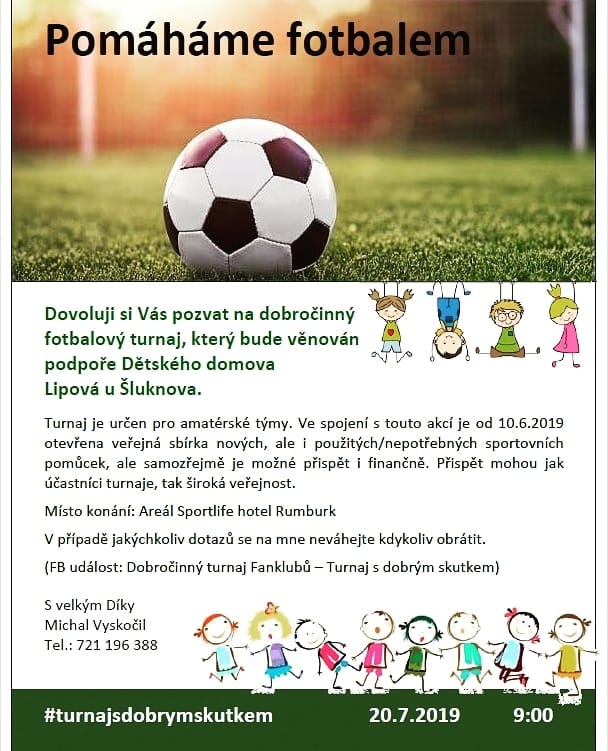 Pomáháme fotbalem

Dovoluji si Vás pozvat na dobročinný fotbalový turnaj, který bude věnován podpoře Dětského domova Lipová u Šluknova.

Turnaj je určen pro amatérské týmy. Ve spojení s touto akcí je od 10.6.2019 otevřena veřejná sbírka nových, ale i použitých/nepotřebných sportovních pomůcek, ale samozřejmě je možné přispět i finančně. Přispět mohou jak účastníci turnaje, tak široká veřejnost.

Místo konání: Areál Sportlife hotel Rumburk

V případě jakýchkoliv dotazů se na mne neváhejte kdykoliv obrátit.

(FB událost: Dobročinný turnaj Fanklubů – Turnaj s dobrým skutkem)

S velkým Díky
Michal Vyskočil
Tel.: 721 196 388

#turnajsdobrymskutkem 20.7.2019 9:00